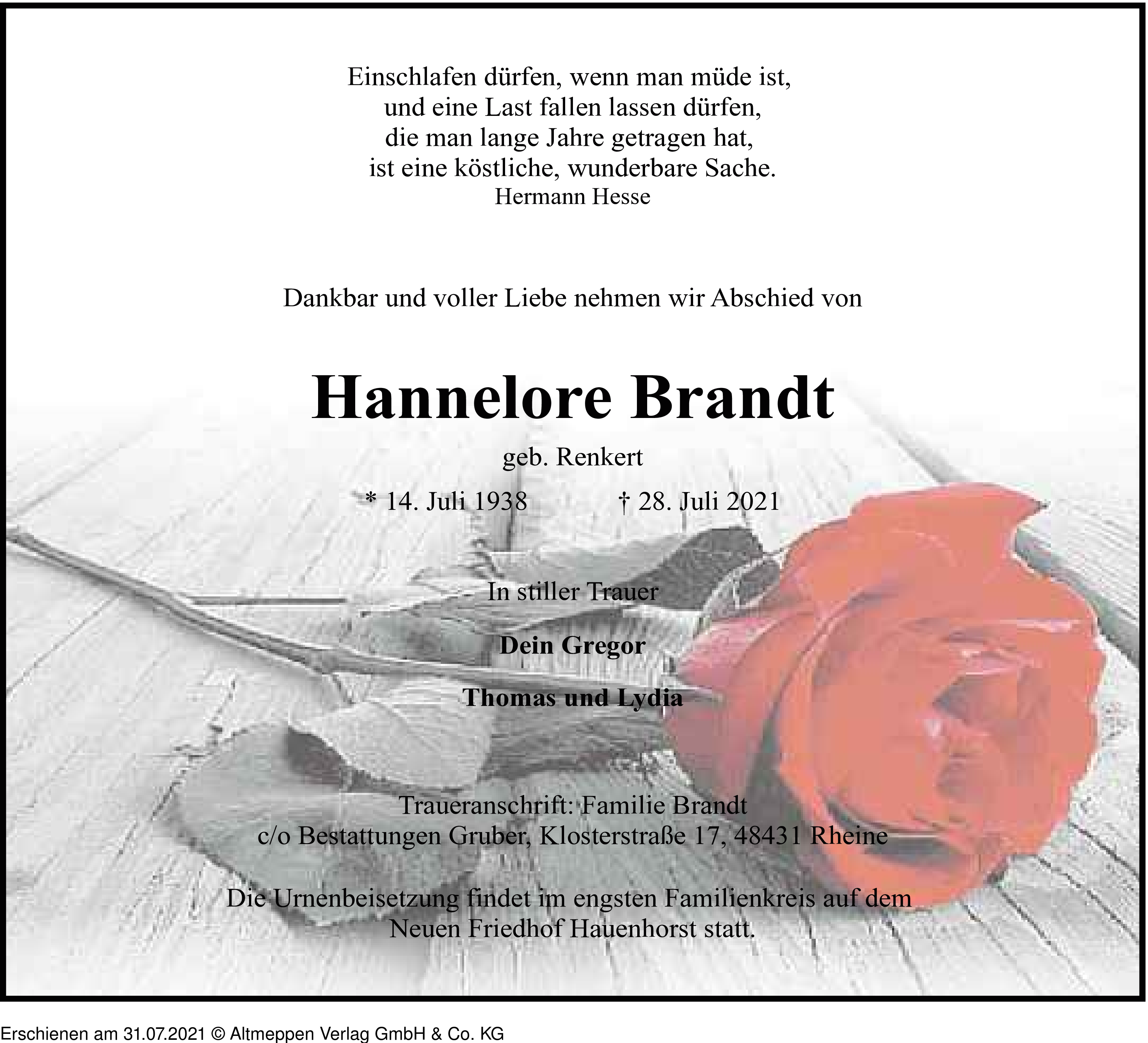 Einschlafen dürfen, wenn man müde ist,
und eine Last fallen lassen dürfen,
die man lange Jahre getragen hat,
ist eine köstliche, wunderbare Sache.
Hermann Hesse

Dankbar und voller Liebe nehmen wir Abschied von

Hannelore Brandt

geb. Renkert

* 14. Juli 1938 † 28. Juli 2021

In stiller Trauer

Dein Gregor

Thomas und Lydia

Traueranschrift: Familie Brandt
c/o Bestattungen Gruber, Klosterstraße 17, 48431 Rheine

Die Urnenbeisetzung findet im engsten Familienkreis auf dem Neuen Friedhof Hauenhorst statt.

Erschienen am 31.07.2021 © Altmeppen Verlag GmbH & Co. KG